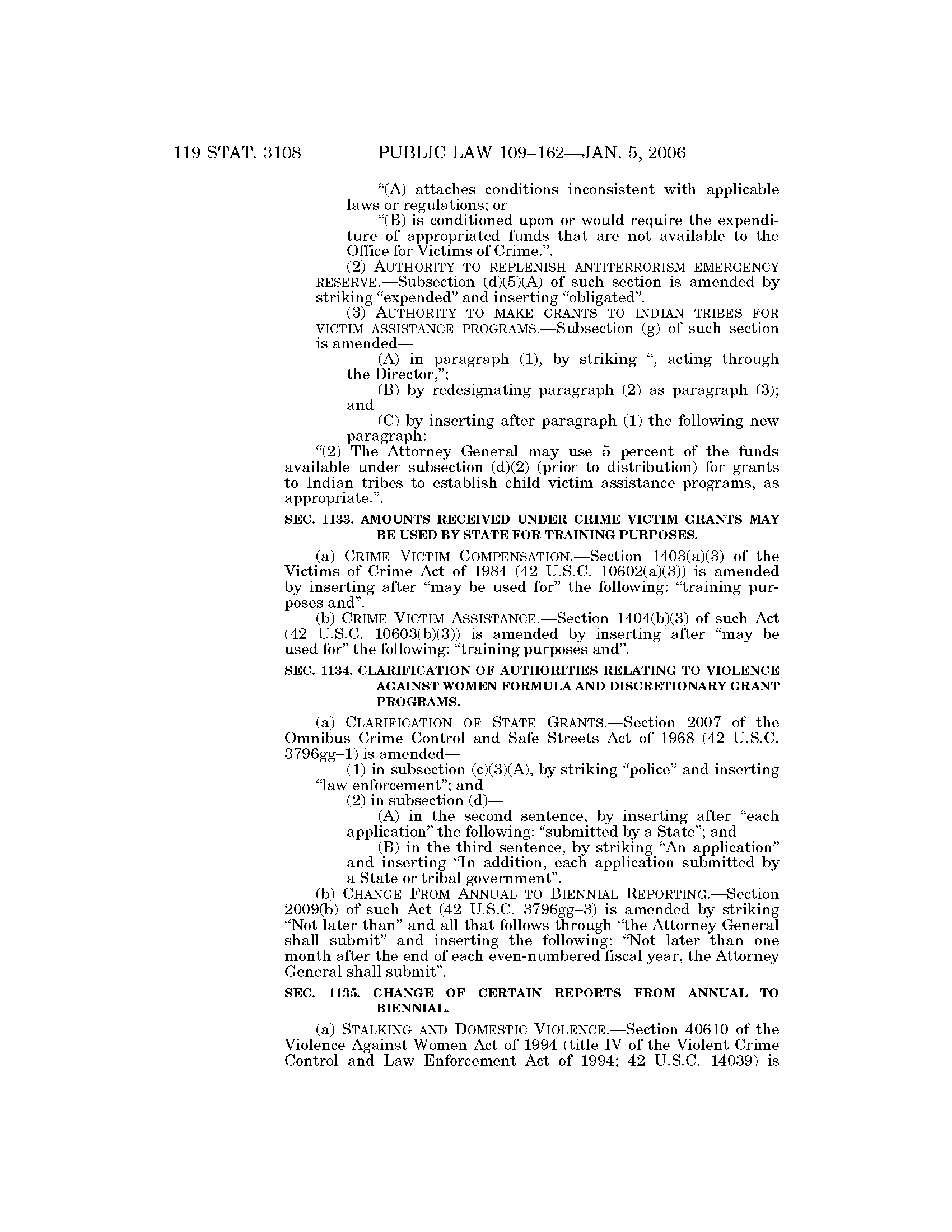 119 STAT. 3108 PUBLIC LAW 109–162—JAN. 5, 2006

“(A) attaches conditions inconsistent with applicable laws or regulations; or

“(B) is conditioned upon or would require the expenditure of appropriated funds that are not available to the Office for Victims of Crime.”.

(2) AUTHORITY TO REPLENISH ANTITERRORISM EMERGENCY RESERVE.—Subsection (d)(5)(A) of such section is amended by striking “expended” and inserting “obligated”.

(3) AUTHORITY TO MAKE GRANTS TO INDIAN TRIBES FOR VICTIM ASSISTANCE PROGRAMS.—Subsection (g) of such section is amended—

(A) in paragraph (1), by striking “, acting through the Director,”;

(B) by redesignating paragraph (2) as paragraph (3); and

(C) by inserting after paragraph (1) the following new paragraph:

“(2) The Attorney General may use 5 percent of the funds available under subsection (d)(2) (prior to distribution) for grants to Indian tribes to establish child victim assistance programs, as appropriate.”.

SEC. 1133. AMOUNTS RECEIVED UNDER CRIME VICTIM GRANTS MAY BE USED BY STATE FOR TRAINING PURPOSES.

(a) CRIME VICTIM COMPENSATION.—Section 1403(a)(3) of the Victims of Crime Act of 1984 (42 U.S.C. 10602(a)(3)) is amended by inserting after “may be used for” the following: “training purposes and”.

(b) CRIME VICTIM ASSISTANCE.—Section 1404(b)(3) of such Act (42 U.S.C. 10603(b)(3)) is amended by inserting after “may be used for” the following: “training purposes and”.

SEC. 1134. CLARIFICATION OF AUTHORITIES RELATING TO VIOLENCE AGAINST WOMEN FORMULA AND DISCRETIONARY GRANT PROGRAMS.

(a) CLARIFICATION OF STATE GRANTS.—Section 2007 of the Omnibus Crime Control and Safe Streets Act of 1968 (42 U.S.C. 3796gg–1) is amended—

(1) in subsection (c)(3)(A), by striking “police” and inserting “law enforcement”; and

(2) in subsection (d)—

(A) in the second sentence, by inserting after “each application” the following: “submitted by a State”; and

(B) in the third sentence, by striking “An application” and inserting “In addition, each application submitted by a State or tribal government”.

(b) CHANGE FROM ANNUAL TO BIENNIAL REPORTING.—Section 2009(b) of such Act (42 U.S.C. 3796gg–3) is amended by striking “Not later than” and all that follows through “the Attorney General shall submit” and inserting the following: “Not later than one month after the end of each even-numbered fiscal year, the Attorney General shall submit”.

SEC. 1135. CHANGE OF CERTAIN REPORTS FROM ANNUAL TO BIENNIAL.

(a) STALKING AND DOMESTIC VIOLENCE.—Section 40610 of the Violence Against Women Act of 1994 (title IV of the Violent Crime Control and Law Enforcement Act of 1994; 42 U.S.C. 14039) is